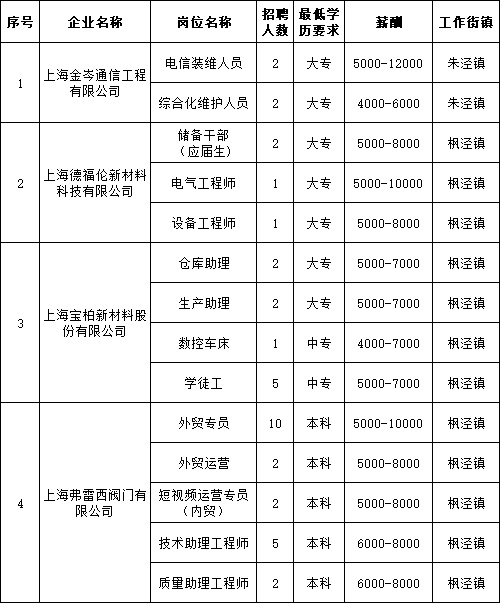 | 序号 | 企业名称 | 岗位名称 | 招聘人数 | 最低学历要求 | 薪酬 | 工作街镇 |
|---|---|---|---|---|---|---|
| 1 | 上海金岑通信工程有限公司 | 电信装维人员 | 2 | 大专 | 5000-12000 | 朱泾镇 |
| | | 综合化维护人员 | 2 | 大专 | 4000-6000 | 朱泾镇 |
| 2 | 上海德福伦新材料科技有限公司 | 储备干部（应届生） | 2 | 大专 | 5000-8000 | 枫泾镇 |
| | | 电气工程师 | 1 | 大专 | 5000-10000 | 枫泾镇 |
| | | 设备工程师 | 1 | 大专 | 5000-8000 | 枫泾镇 |
| 3 | 上海宝柏新材料股份有限公司 | 仓库助理 | 2 | 大专 | 5000-7000 | 枫泾镇 |
| | | 生产助理 | 2 | 大专 | 5000-7000 | 枫泾镇 |
| | | 数控车床 | 1 | 中专 | 4000-7000 | 枫泾镇 |
| | | 学徒工 | 5 | 中专 | 5000-7000 | 枫泾镇 |
| 4 | 上海弗雷西阀门有限公司 | 外贸专员 | 10 | 本科 | 5000-10000 | 枫泾镇 |
| | | 外贸运营 | 2 | 本科 | 5000-8000 | 枫泾镇 |
| | | 短视频运营专员（内贸） | 2 | 本科 | 5000-8000 | 枫泾镇 |
| | | 技术助理工程师 | 5 | 本科 | 6000-8000 | 枫泾镇 |
| | | 质量助理工程师 | 2 | 本科 | 6000-8000 | 枫泾镇 |